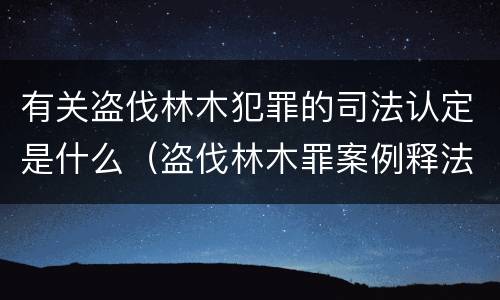 有关盗伐林木犯罪的司法认定是什么（盗伐林木罪案例释法